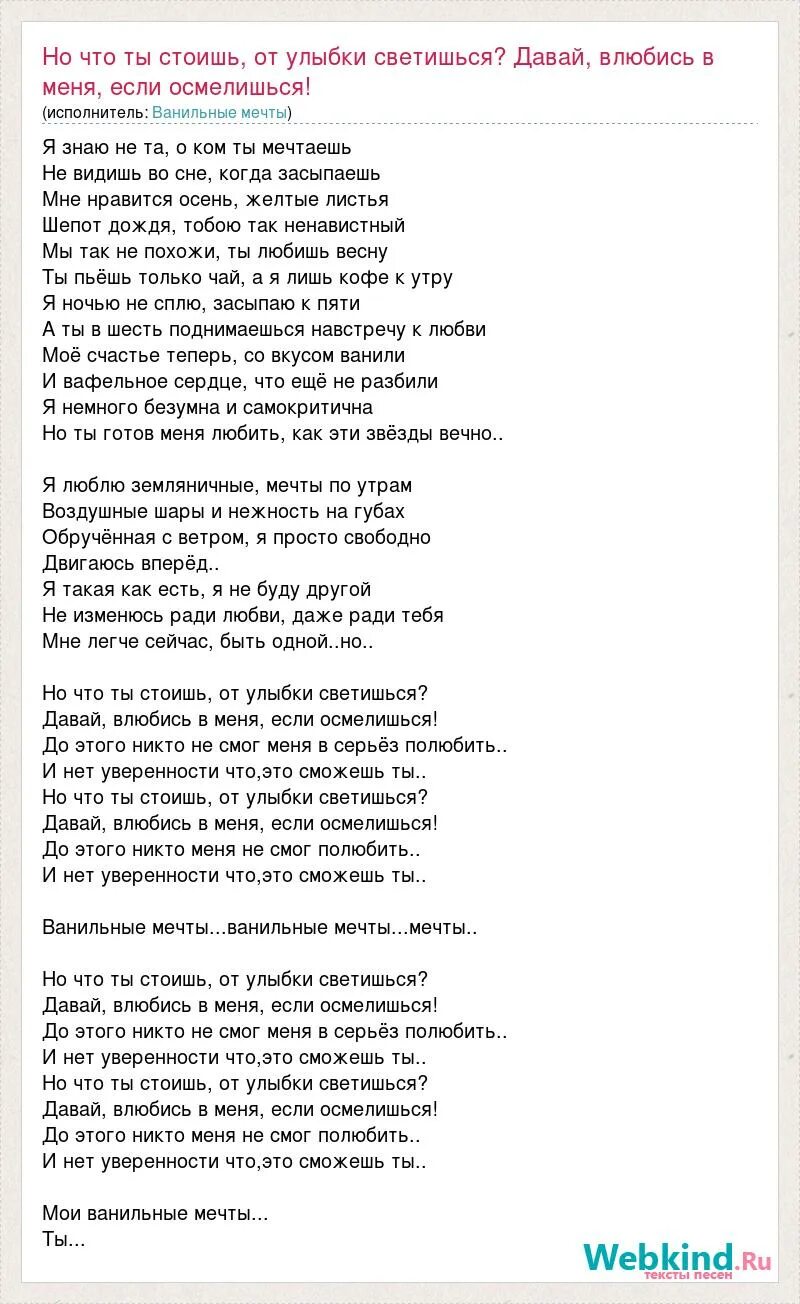 Но что ты стоишь, от улыбки светишься? Давай, влюбись в меня, если осмелишься!
(исполнитель: Ванильные мечты)

Я знаю не та, о ком ты мечтаешь
Не видишь во сне, когда засыпаешь
Мне нравится осень, желтые листья
Шепот дождя, тобою так ненавистный
Мы так не похожи, ты любишь весну
Ты пьёшь только чай, а я лишь кофе к утру
Я ночью не сплю, засыпаю к пяти
А ты в шесть поднимаешься навстречу к любви
Моё счастье теперь, со вкусом ванили
И вафельное сердце, что ещё не разбили
Я немного безумна и самокритична
Но ты готов меня любить, как эти звёзды вечно..

Я люблю земляничные, мечты по утрам
Воздушные шары и нежность на губах
Обручённая с ветром, я просто свободно
Двигаюсь вперёд..
Я такая как есть, я не буду другой
Не изменюсь ради любви, даже ради тебя
Мне легче сейчас, быть одной..но..

Но что ты стоишь, от улыбки светишься?
Давай, влюбись в меня, если осмелишься!
До этого никто не смог меня в серьёз полюбить..
И нет уверенности что,это сможешь ты..
Но что ты стоишь, от улыбки светишься?
Давай, влюбись в меня, если осмелишься!
До этого никто меня не смог полюбить..
И нет уверенности что,это сможешь ты..

Ванильные мечты...ванильные мечты...мечты..

Но что ты стоишь, от улыбки светишься?
Давай, влюбись в меня, если осмелишься!
До этого никто не смог меня в серьёз полюбить..
И нет уверенности что,это сможешь ты..
Но что ты стоишь, от улыбки светишься?
Давай, влюбись в меня, если осмелишься!
До этого никто меня не смог полюбить..
И нет уверенности что,это сможешь ты..

Мои ванильные мечты...
Ты...

Webkind.Ru
тексты песен